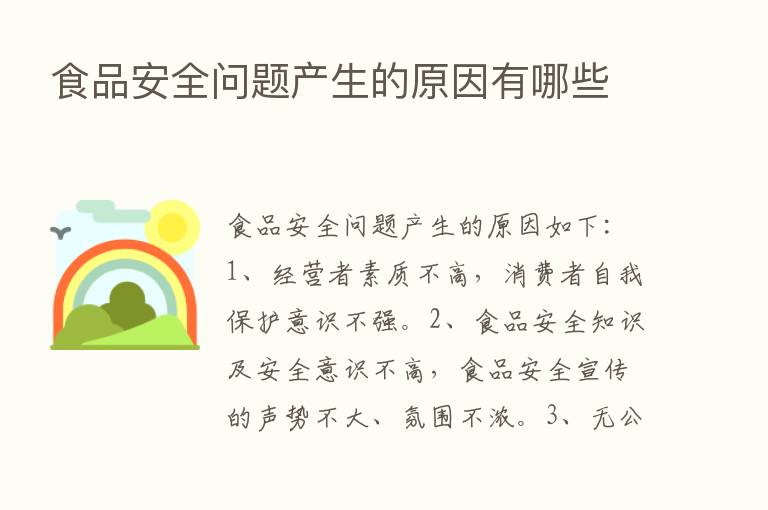 食品安全问题产生的原因有哪些

食品安全问题产生的原因如下：1、经营者素质不高，消费者自我保护意识不强。2、食品安全知识及安全意识不高，食品安全宣传的声势不大、氛围不浓。3、无公